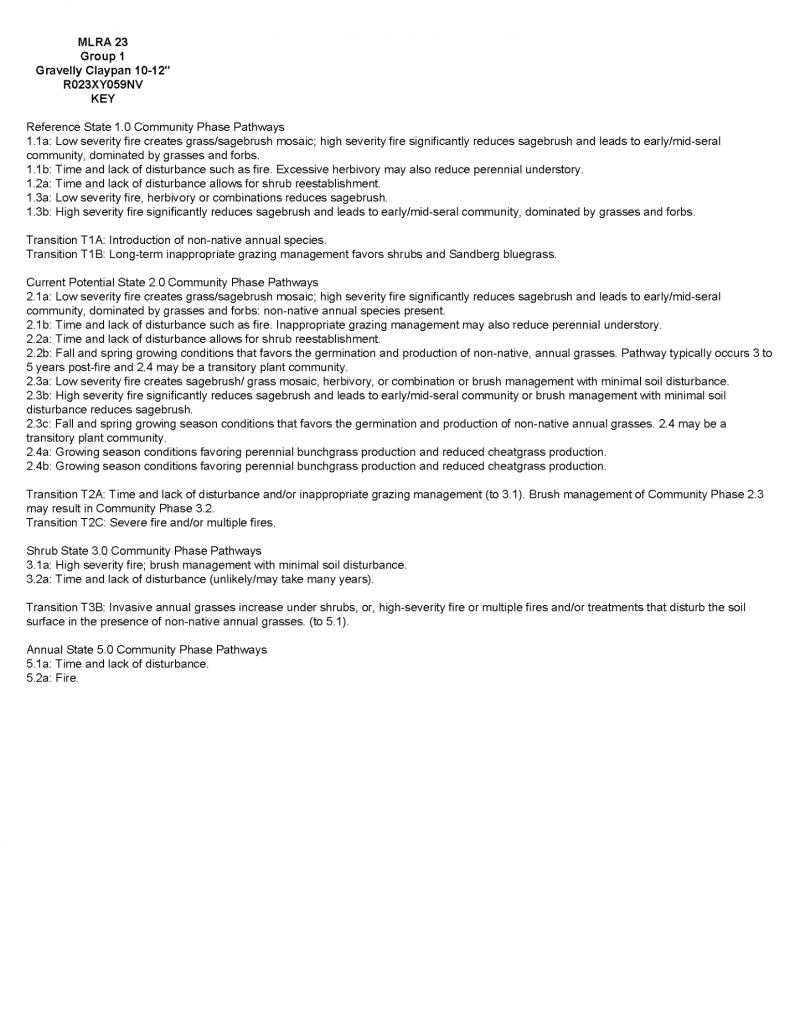 MLRA 23
Group 1
Gravelly Claypan 10-12"
R023XY059NV
KEY

Reference State 1.0 Community Phase Pathways
1.1a: Low severity fire creates grass/sagebrush mosaic; high severity fire significantly reduces sagebrush and leads to early/mid-seral community, dominated by grasses and forbs.
1.1b: Time and lack of disturbance such as fire. Excessive herbivory may also reduce perennial understory.
1.2a: Time and lack of disturbance allows for shrub reestablishment.
1.3a: Low severity fire, herbivory or combinations reduces sagebrush.
1.3b: High severity fire significantly reduces sagebrush and leads to early/mid-seral community, dominated by grasses and forbs.

Transition T1A: Introduction of non-native annual species.
Transition T1B: Long-term inappropriate grazing management favors shrubs and Sandberg bluegrass.

Current Potential State 2.0 Community Phase Pathways
2.1a: Low severity fire creates grass/sagebrush mosaic; high severity fire significantly reduces sagebrush and leads to early/mid-seral community, dominated by grasses and forbs: non-native annual species present.
2.1b: Time and lack of disturbance such as fire. Inappropriate grazing management may also reduce perennial understory.
2.2a: Time and lack of disturbance allows for shrub reestablishment.
2.2b: Fall and spring growing conditions that favors the germination and production of non-native, annual grasses. Pathway typically occurs 3 to 5 years post-fire and 2.4 may be a transitory plant community.
2.3a: Low severity fire creates sagebrush/ grass mosaic, herbivory, or combination or brush management with minimal soil disturbance.
2.3b: High severity fire significantly reduces sagebrush and leads to early/mid-seral community or brush management with minimal soil disturbance reduces sagebrush.
2.3c: Fall and spring growing season conditions that favors the germination and production of non-native annual grasses. 2.4 may be a transitory plant community.
2.4a: Growing season conditions favoring perennial bunchgrass production and reduced cheatgrass production.
2.4b: Growing season conditions favoring perennial bunchgrass production and reduced cheatgrass production.

Transition T2A: Time and lack of disturbance and/or inappropriate grazing management (to 3.1). Brush management of Community Phase 2.3 may result in Community Phase 3.2.
Transition T2C: Severe fire and/or multiple fires.

Shrub State 3.0 Community Phase Pathways
3.1a: High severity fire; brush management with minimal soil disturbance.
3.2a: Time and lack of disturbance (unlikely/may take many years).

Transition T3B: Invasive annual grasses increase under shrubs, or, high-severity fire or multiple fires and/or treatments that disturb the soil surface in the presence of non-native annual grasses. (to 5.1).

Annual State 5.0 Community Phase Pathways
5.1a: Time and lack of disturbance.
5.2a: Fire.